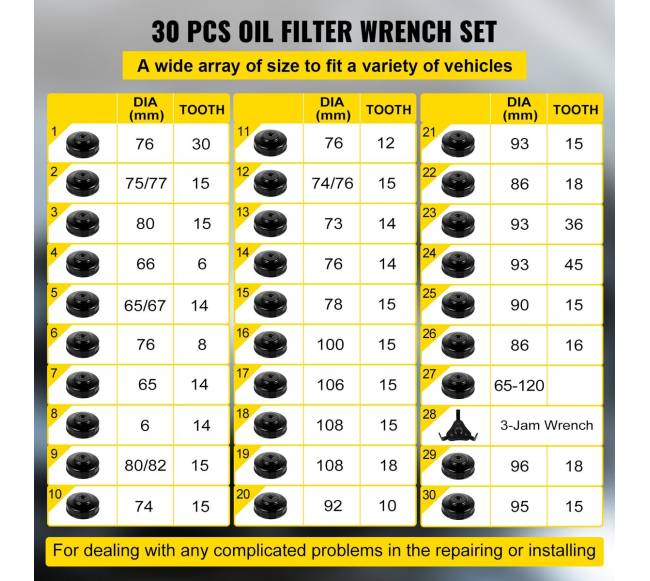 30 PCS OIL FILTER WRENCH SET

A wide array of size to fit a variety of vehicles

| | DIA (mm) | TOOTH |
|---|---|---|
| 1 | 76 | 30 |
| 2 | 75/77 | 15 |
| 3 | 80 | 15 |
| 4 | 66 | 6 |
| 5 | 65/67 | 14 |
| 6 | 76 | 8 |
| 7 | 65 | 14 |
| 8 | 6 | 14 |
| 9 | 80/82 | 15 |
| 10 | 74 | 15 |

| | DIA (mm) | TOOTH |
|---|---|---|
| 11 | 76 | 12 |
| 12 | 74/76 | 15 |
| 13 | 73 | 14 |
| 14 | 76 | 14 |
| 15 | 78 | 15 |
| 16 | 100 | 15 |
| 17 | 106 | 15 |
| 18 | 108 | 15 |
| 19 | 108 | 18 |
| 20 | 92 | 10 |

| | DIA (mm) | TOOTH |
|---|---|---|
| 21 | 93 | 15 |
| 22 | 86 | 18 |
| 23 | 93 | 36 |
| 24 | 93 | 45 |
| 25 | 90 | 15 |
| 26 | 86 | 16 |
| 27 | 65-120 | |
| 28 | 3-Jam Wrench | |
| 29 | 96 | 18 |
| 30 | 95 | 15 |

For dealing with any complicated problems in the repairing or installing